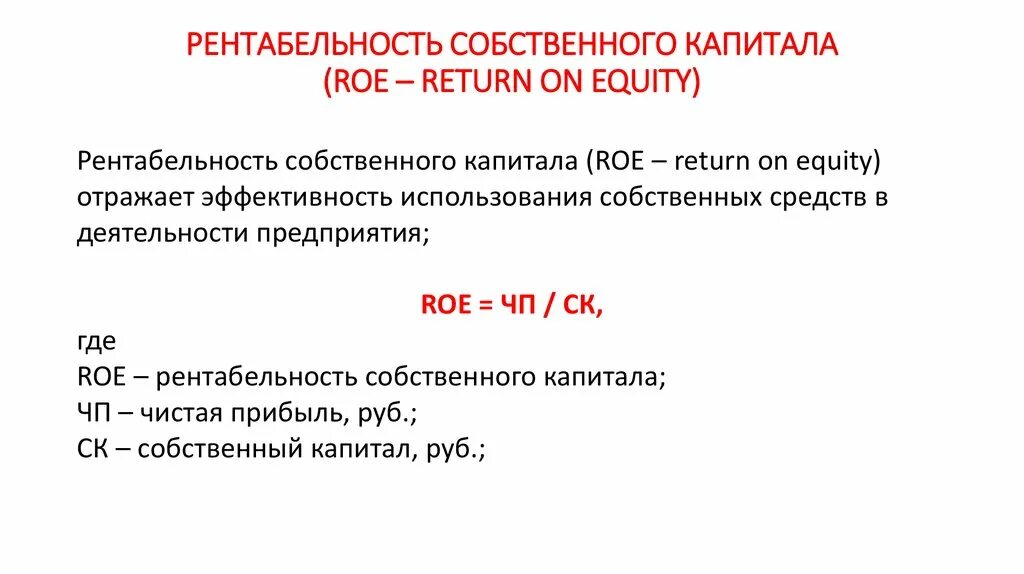 РЕНТАБЕЛЬНОСТЬ СОБСТВЕННОГО КАПИТАЛА
(ROE – RETURN ON EQUITY)

Рентабельность собственного капитала (ROE – return on equity) отражает эффективность использования собственных средств в деятельности предприятия;

ROE = ЧП / СК,

где
ROE – рентабельность собственного капитала;
ЧП – чистая прибыль, руб.;
СК – собственный капитал, руб.;